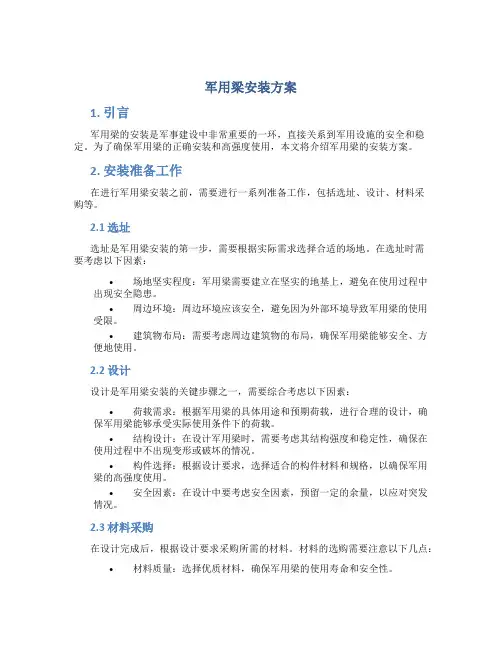 军用梁安装方案

1. 引言

军用梁的安装是军事建设中非常重要的一环，直接关系到军用设施的安全和稳定。为了确保军用梁的正确安装和高强度使用，本文将介绍军用梁的安装方案。

2. 安装准备工作

在进行军用梁安装之前，需要进行一系列准备工作，包括选址、设计、材料采购等。

2.1 选址

选址是军用梁安装的第一步，需要根据实际需求选择合适的场地。在选址时需要考虑以下因素：

• 场地坚实程度：军用梁需要建立在坚实的地基上，避免在使用过程中出现安全隐患。
• 周边环境：周边环境应该安全，避免因为外部环境导致军用梁的使用受限。
• 建筑物布局：需要考虑周边建筑物的布局，确保军用梁能够安全、方便地使用。

2.2 设计

设计是军用梁安装的关键步骤之一，需要综合考虑以下因素：

• 荷载需求：根据军用梁的具体用途和预期荷载，进行合理的设计，确保军用梁能够承受实际使用条件下的荷载。
• 结构设计：在设计军用梁时，需要考虑其结构强度和稳定性，确保在使用过程中不出现变形或破坏的情况。
• 构件选择：根据设计要求，选择适合的构件材料和规格，以确保军用梁的高强度使用。
• 安全因素：在设计中要考虑安全因素，预留一定的余量，以应对突发情况。

2.3 材料采购

在设计完成后，根据设计要求采购所需的材料。材料的选购需要注意以下几点：

• 材料质量：选择优质材料，确保军用梁的使用寿命和安全性。